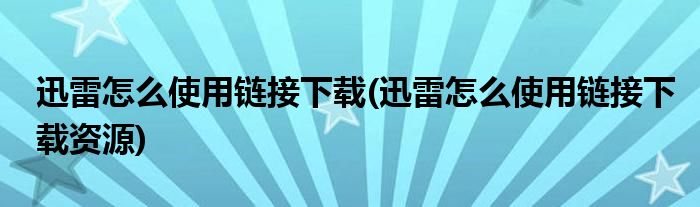 迅雷怎么使用链接下载(迅雷怎么使用链接下载资源)